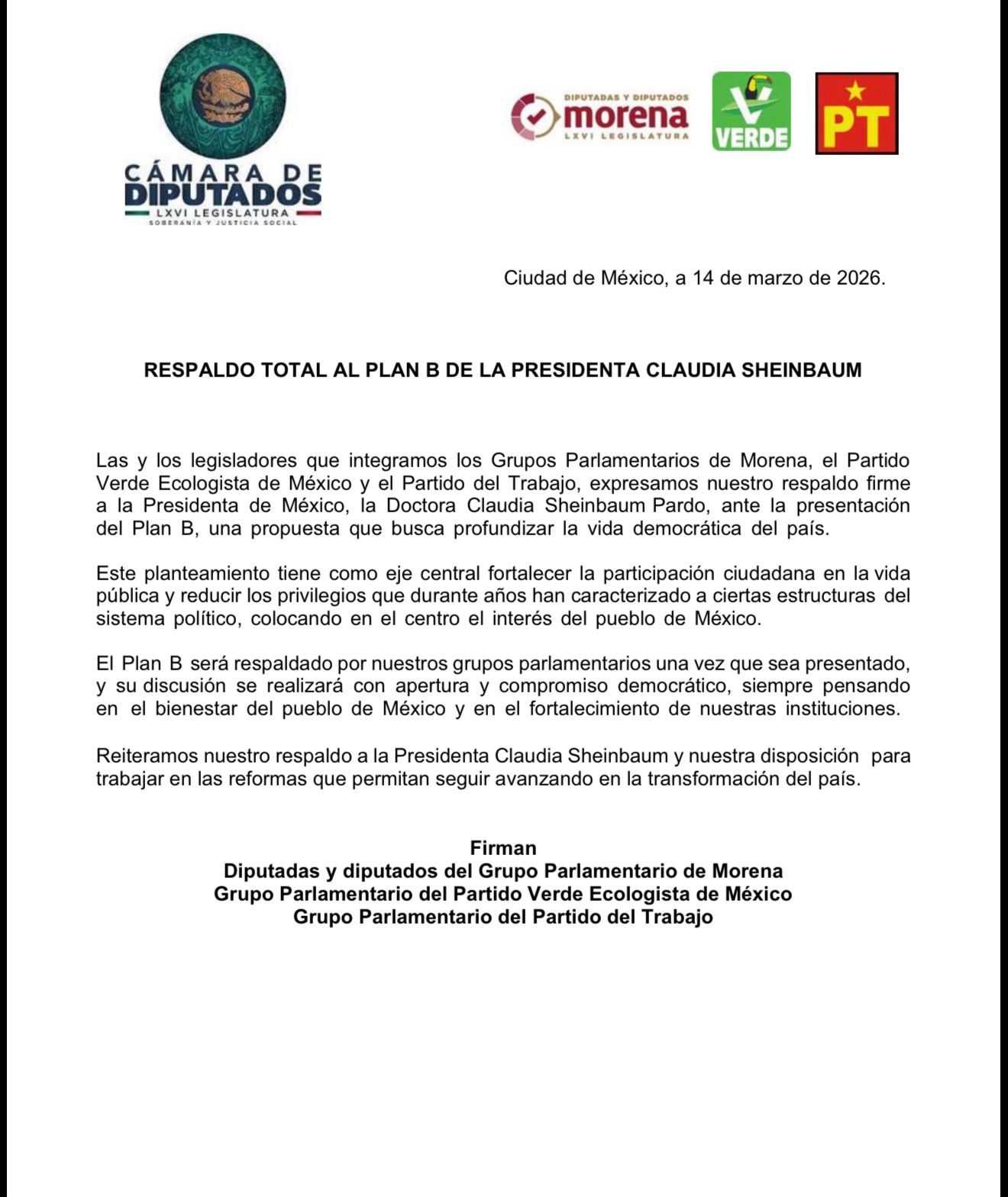 CÁMARA DE DIPUTADOS
LXVI LEGISLATURA
SOBERANÍA Y JUSTICIA SOCIAL

DIPUTADAS Y DIPUTADOS
morena
LXVI LEGISLATURA

VERDE

PT

Ciudad de México, a 14 de marzo de 2026.

RESPALDO TOTAL AL PLAN B DE LA PRESIDENTA CLAUDIA SHEINBAUM

Las y los legisladores que integramos los Grupos Parlamentarios de Morena, el Partido Verde Ecologista de México y el Partido del Trabajo, expresamos nuestro respaldo firme a la Presidenta de México, la Doctora Claudia Sheinbaum Pardo, ante la presentación del Plan B, una propuesta que busca profundizar la vida democrática del país.

Este planteamiento tiene como eje central fortalecer la participación ciudadana en la vida pública y reducir los privilegios que durante años han caracterizado a ciertas estructuras del sistema político, colocando en el centro el interés del pueblo de México.

El Plan B será respaldado por nuestros grupos parlamentarios una vez que sea presentado, y su discusión se realizará con apertura y compromiso democrático, siempre pensando en el bienestar del pueblo de México y en el fortalecimiento de nuestras instituciones.

Reiteramos nuestro respaldo a la Presidenta Claudia Sheinbaum y nuestra disposición para trabajar en las reformas que permitan seguir avanzando en la transformación del país.

Firman
Diputadas y diputados del Grupo Parlamentario de Morena
Grupo Parlamentario del Partido Verde Ecologista de México
Grupo Parlamentario del Partido del Trabajo